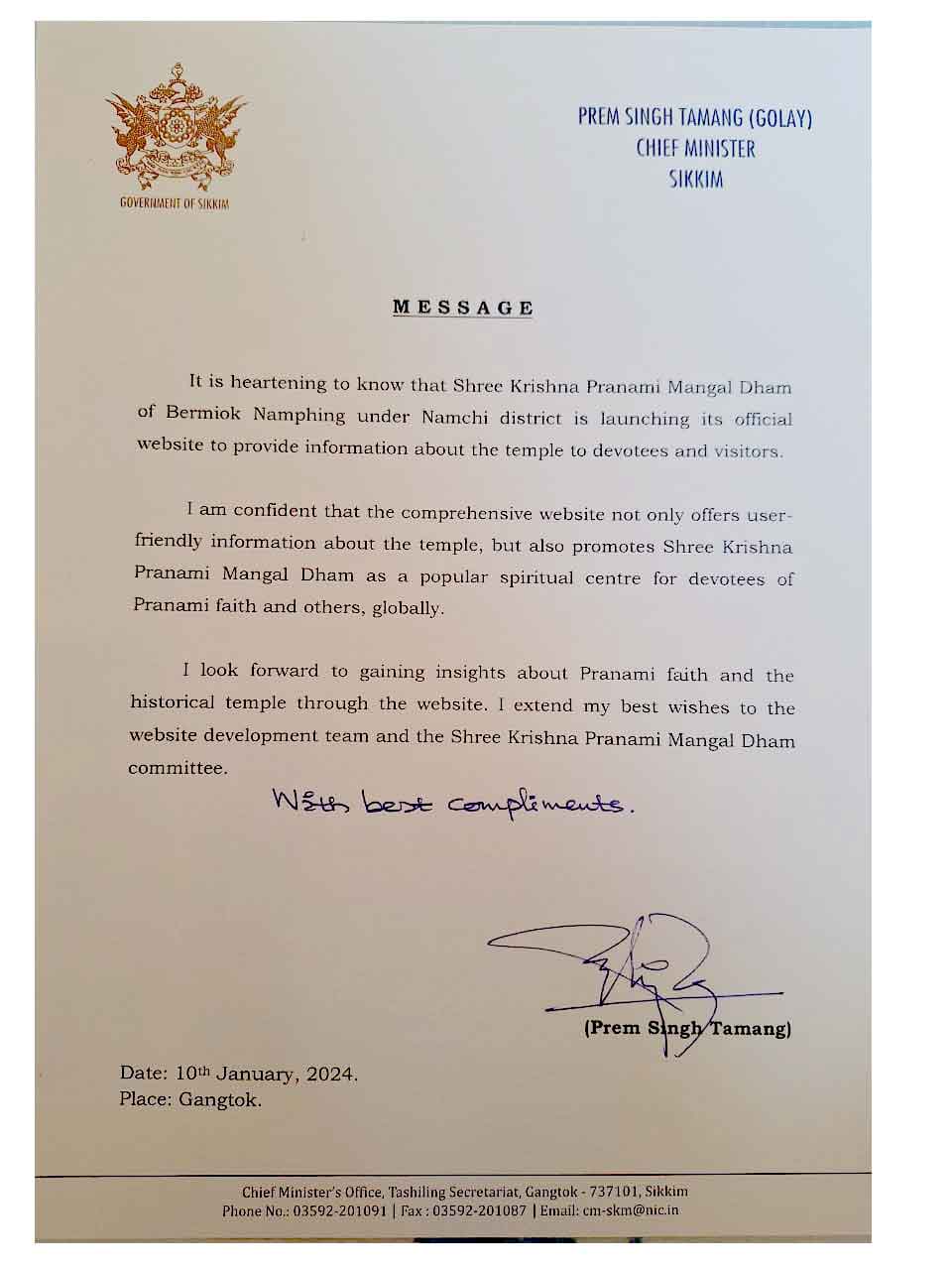 GOVERNMENT OF SIKKIM

PREM SINGH TAMANG (GOLAY)
CHIEF MINISTER
SIKKIM

MESSAGE

It is heartening to know that Shree Krishna Pranami Mangal Dham of Bermiok Namphing under Namchi district is launching its official website to provide information about the temple to devotees and visitors.

I am confident that the comprehensive website not only offers user-friendly information about the temple, but also promotes Shree Krishna Pranami Mangal Dham as a popular spiritual centre for devotees of Pranami faith and others, globally.

I look forward to gaining insights about Pranami faith and the historical temple through the website. I extend my best wishes to the website development team and the Shree Krishna Pranami Mangal Dham committee.

With best compliments.

(Prem Singh Tamang)

Date: 10th January, 2024.
Place: Gangtok.

Chief Minister's Office, Tashiling Secretariat, Gangtok - 737101, Sikkim
Phone No.: 03592-201091 | Fax : 03592-201087 | Email: cm-skm@nic.in